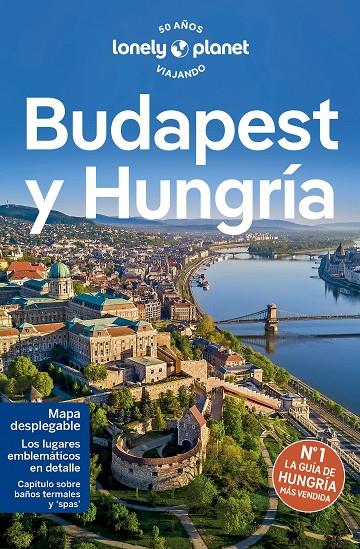 50 AÑOS
lonely planet
VIAJANDO

Budapest y Hungría

Mapa desplegable

Los lugares emblemáticos en detalle

Capítulo sobre baños termales y 'spas'

Nº1 LA GUÍA DE HUNGRÍA MÁS VENDIDA